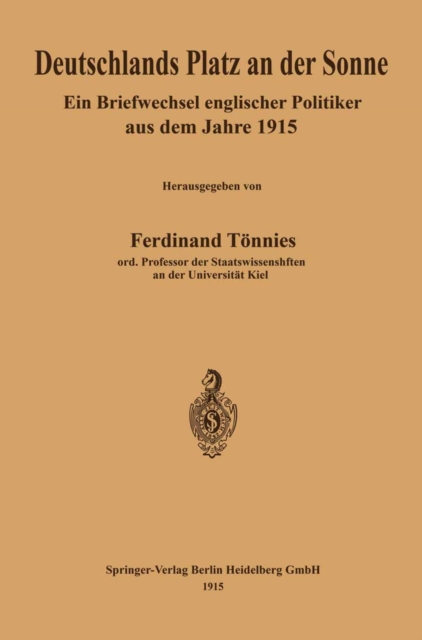 Deutschlands Platz an der Sonne

Ein Briefwechsel englischer Politiker aus dem Jahre 1915

Herausgegeben von

Ferdinand Tönnies

ord. Professor der Staatswissenshften an der Universität Kiel

Springer-Verlag Berlin Heidelberg GmbH
1915